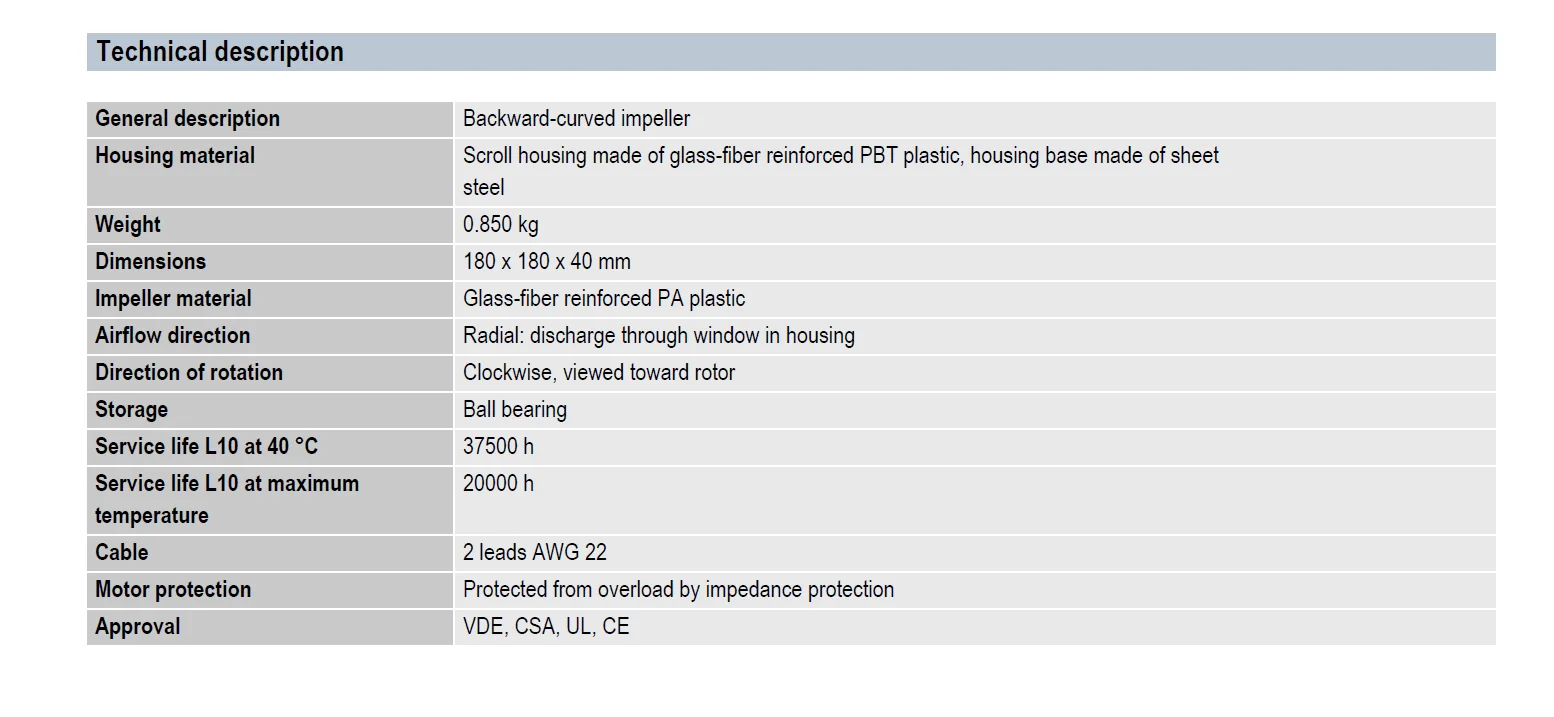 Technical description

| General description | Backward-curved impeller |
|---|---|
| Housing material | Scroll housing made of glass-fiber reinforced PBT plastic, housing base made of sheet steel |
| Weight | 0.850 kg |
| Dimensions | 180 x 180 x 40 mm |
| Impeller material | Glass-fiber reinforced PA plastic |
| Airflow direction | Radial: discharge through window in housing |
| Direction of rotation | Clockwise, viewed toward rotor |
| Storage | Ball bearing |
| Service life L10 at 40 °C | 37500 h |
| Service life L10 at maximum temperature | 20000 h |
| Cable | 2 leads AWG 22 |
| Motor protection | Protected from overload by impedance protection |
| Approval | VDE, CSA, UL, CE |